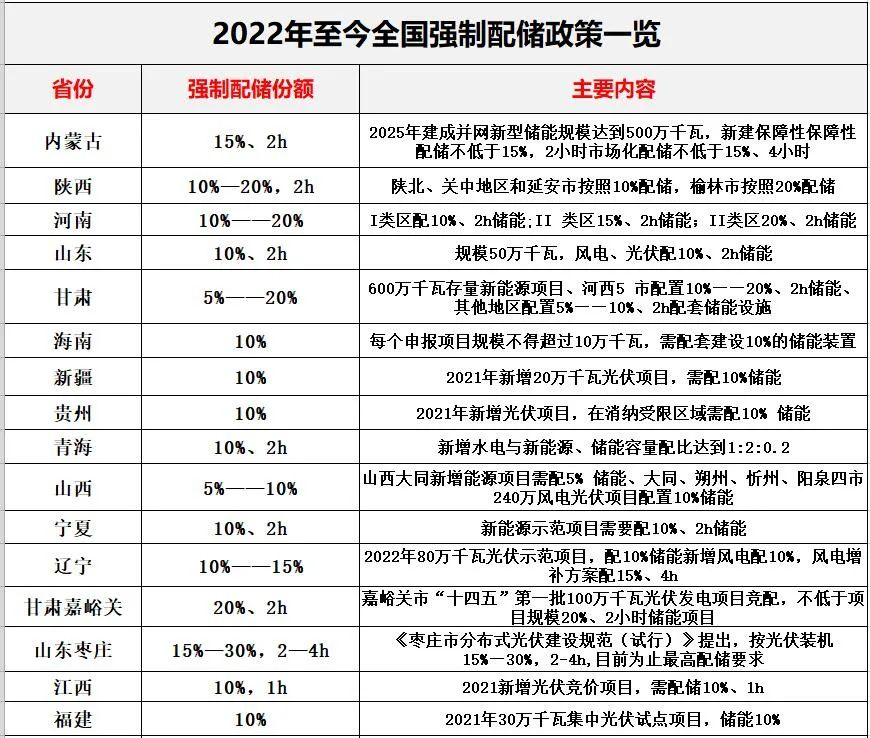 2022年至今全国强制配储政策一览

| 省份 | 强制配储份额 | 主要内容 |
|---|---|---|
| 内蒙古 | 15%、2h | 2025年建成并网新型储能规模达到500万千瓦，新建保障性保障性配储不低于15%，2小时市场化配储不低于15%、4小时 |
| 陕西 | 10%—20%，2h | 陕北、关中地区和延安市按照10%配储，榆林市按照20%配储 |
| 河南 | 10%——20% | I类区配10%、2h储能;II 类区15%、2h储能；II类区20%、2h储能 |
| 山东 | 10%、2h | 规模50万千瓦，风电、光伏配10%、2h储能 |
| 甘肃 | 5%——20% | 600万千瓦存量新能源项目、河西5 市配置10%——20%、2h储能、其他地区配置5%——10%、2h配套储能设施 |
| 海南 | 10% | 每个申报项目规模不得超过10万千瓦，需配套建设10%的储能装置 |
| 新疆 | 10% | 2021年新增20万千瓦光伏项目，需配10%储能 |
| 贵州 | 10% | 2021年新增光伏项目，在消纳受限区域需配10% 储能 |
| 青海 | 10%、2h | 新增水电与新能源、储能容量配比达到1:2:0.2 |
| 山西 | 5%——10% | 山西大同新增能源项目需配5% 储能、大同、朔州、忻州、阳泉四市240万风电光伏项目配置10%储能 |
| 宁夏 | 10%、2h | 新能源示范项目需要配10%、2h储能 |
| 辽宁 | 10%——15% | 2022年80万千瓦光伏示范项目，配10%储能新增风电配10%，风电增补方案配15%、4h |
| 甘肃嘉峪关 | 20%、2h | 嘉峪关市“十四五”第一批100万千瓦光伏发电项目竞配，不低于项目规模20%、2小时储能项目 |
| 山东枣庄 | 15%—30%，2—4h | 《枣庄市分布式光伏建设规范（试行）》提出，按光伏装机15%—30%，2-4h,目前为止最高配储要求 |
| 江西 | 10%，1h | 2021新增光伏竞价项目，需配储10%、1h |
| 福建 | 10% | 2021年30万千瓦集中光伏试点项目，储能10% |